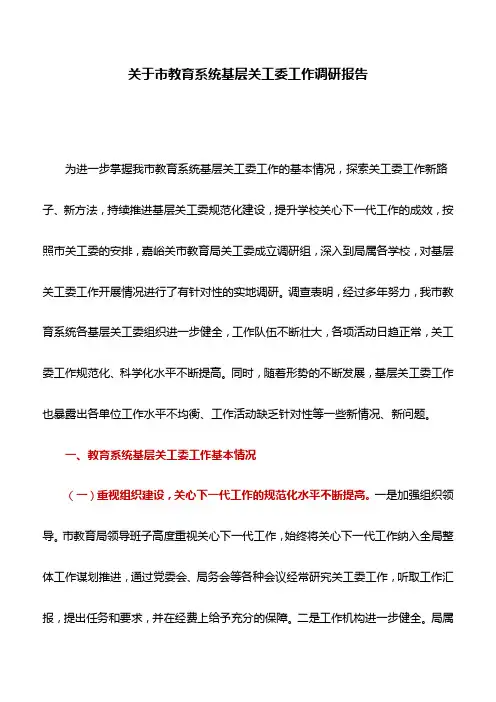 关于市教育系统基层关工委工作调研报告

为进一步掌握我市教育系统基层关工委工作的基本情况，探索关工委工作新路子、新方法，持续推进基层关工委规范化建设，提升学校关心下一代工作的成效，按照市关工委的安排，嘉峪关市教育局关工委成立调研组，深入到局属各学校，对基层关工委工作开展情况进行了有针对性的实地调研。调查表明，经过多年努力，我市教育系统各基层关工委组织进一步健全，工作队伍不断壮大，各项活动日趋正常，关工委工作规范化、科学化水平不断提高。同时，随着形势的不断发展，基层关工委工作也暴露出各单位工作水平不均衡、工作活动缺乏针对性等一些新情况、新问题。

一、教育系统基层关工委工作基本情况

（一）重视组织建设，关心下一代工作的规范化水平不断提高。一是加强组织领导。市教育局领导班子高度重视关心下一代工作，始终将关心下一代工作纳入全局整体工作谋划推进，通过党委会、局务会等各种会议经常研究关工委工作，听取工作汇报，提出任务和要求，并在经费上给予充分的保障。二是工作机构进一步健全。局属